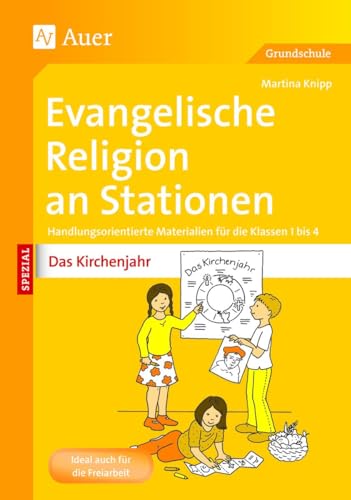 Auer

Grundschule

Martina Knipp

Evangelische Religion an Stationen

Handlungsorientierte Materialien für die Klassen 1 bis 4

SPEZIAL

Das Kirchenjahr

Das Kirchenjahr

Ideal auch für die Freiarbeit